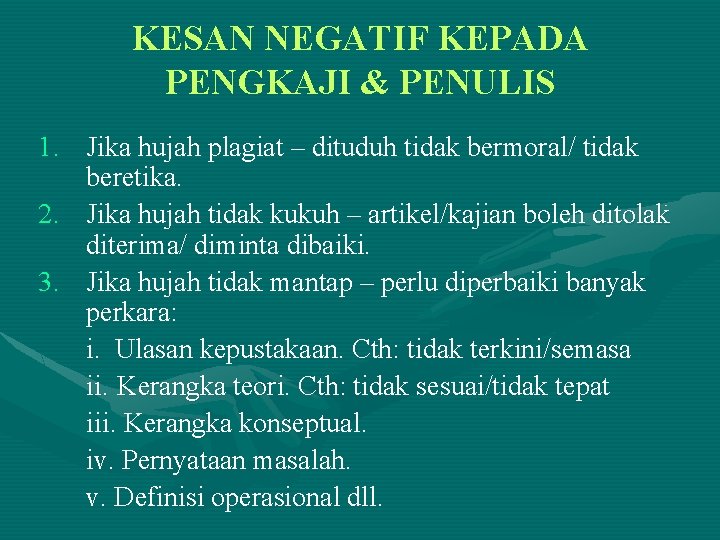 KESAN NEGATIF KEPADA PENGKAJI & PENULIS

1. Jika hujah plagiat – dituduh tidak bermoral/ tidak beretika.
2. Jika hujah tidak kukuh – artikel/kajian boleh ditolak diterima/ diminta dibaiki.
3. Jika hujah tidak mantap – perlu diperbaiki banyak perkara:
i. Ulasan kepustakaan. Cth: tidak terkini/semasa
ii. Kerangka teori. Cth: tidak sesuai/tidak tepat
iii. Kerangka konseptual.
iv. Pernyataan masalah.
v. Definisi operasional dll.